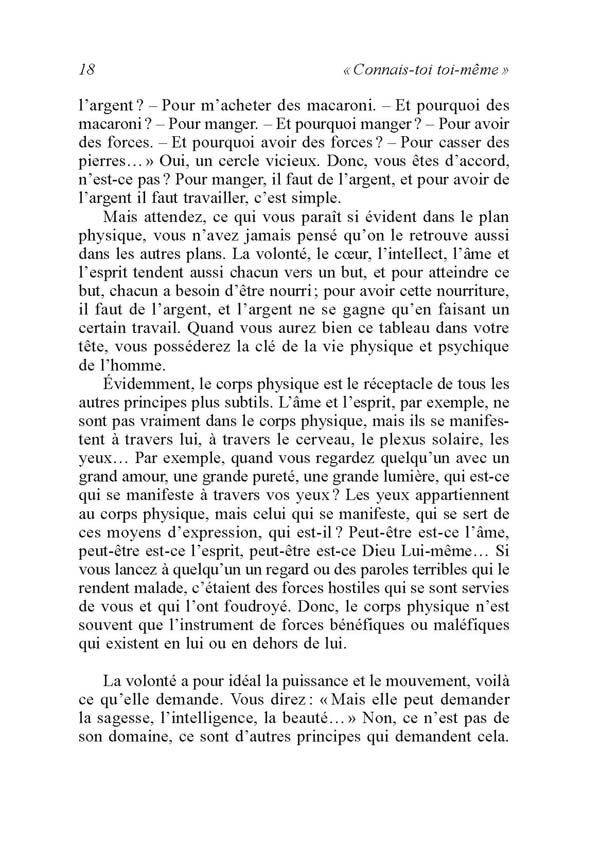 18 « Connais-toi toi-même »

l'argent ? – Pour m'acheter des macaroni. – Et pourquoi des macaroni ? – Pour manger. – Et pourquoi manger ? – Pour avoir des forces. – Et pourquoi avoir des forces ? – Pour casser des pierres… » Oui, un cercle vicieux. Donc, vous êtes d'accord, n'est-ce pas ? Pour manger, il faut de l'argent, et pour avoir de l'argent il faut travailler, c'est simple.

Mais attendez, ce qui vous paraît si évident dans le plan physique, vous n'avez jamais pensé qu'on le retrouve aussi dans les autres plans. La volonté, le cœur, l'intellect, l'âme et l'esprit tendent aussi chacun vers un but, et pour atteindre ce but, chacun a besoin d'être nourri ; pour avoir cette nourriture, il faut de l'argent, et l'argent ne se gagne qu'en faisant un certain travail. Quand vous aurez bien ce tableau dans votre tête, vous posséderez la clé de la vie physique et psychique de l'homme.

Évidemment, le corps physique est le réceptacle de tous les autres principes plus subtils. L'âme et l'esprit, par exemple, ne sont pas vraiment dans le corps physique, mais ils se manifestent à travers lui, à travers le cerveau, le plexus solaire, les yeux… Par exemple, quand vous regardez quelqu'un avec un grand amour, une grande pureté, une grande lumière, qui est-ce qui se manifeste à travers vos yeux ? Les yeux appartiennent au corps physique, mais celui qui se manifeste, qui se sert de ces moyens d'expression, qui est-il ? Peut-être est-ce l'âme, peut-être est-ce l'esprit, peut-être est-ce Dieu Lui-même… Si vous lancez à quelqu'un un regard ou des paroles terribles qui le rendent malade, c'étaient des forces hostiles qui se sont servies de vous et qui l'ont foudroyé. Donc, le corps physique n'est souvent que l'instrument de forces bénéfiques ou maléfiques qui existent en lui ou en dehors de lui.

La volonté a pour idéal la puissance et le mouvement, voilà ce qu'elle demande. Vous direz : « Mais elle peut demander la sagesse, l'intelligence, la beauté… » Non, ce n'est pas de son domaine, ce sont d'autres principes qui demandent cela.